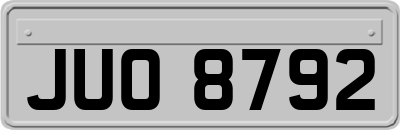 JUO 8792